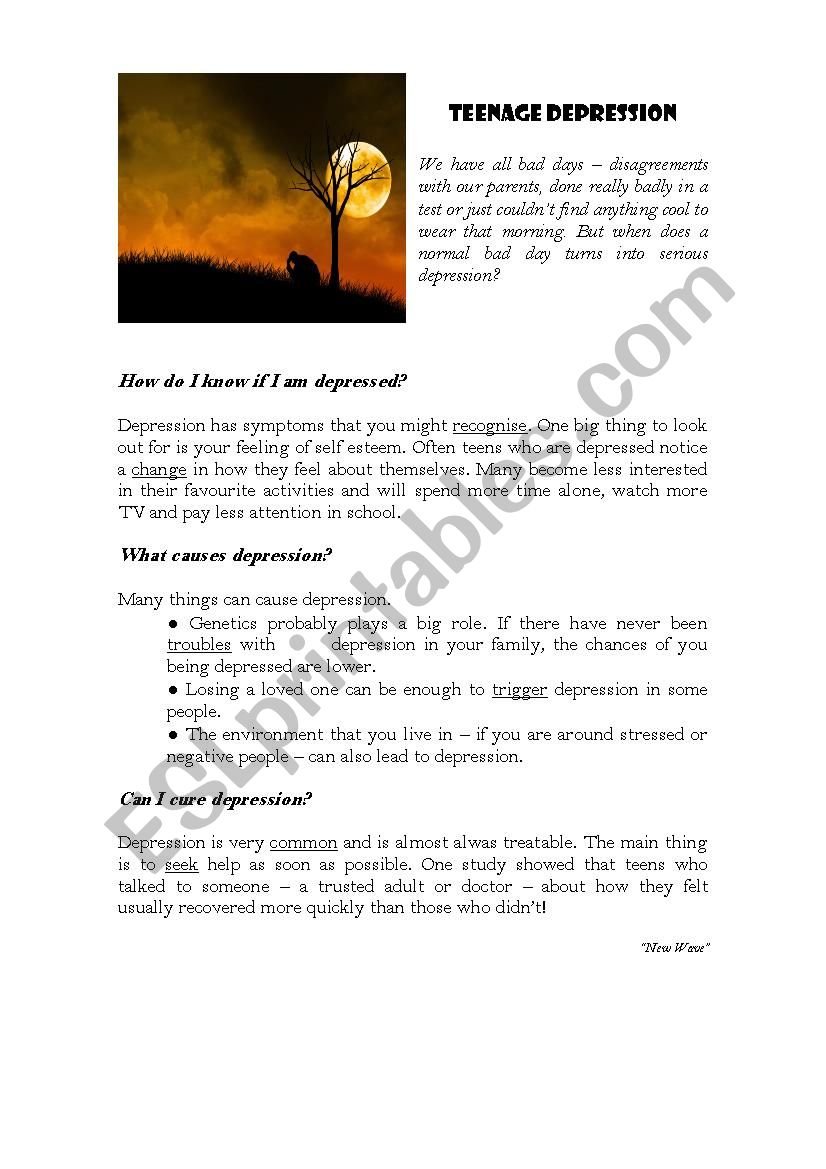 TEENAGE DEPRESSION

We have all bad days – disagreements with our parents, done really badly in a test or just couldn't find anything cool to wear that morning. But when does a normal bad day turns into serious depression?

How do I know if I am depressed?

Depression has symptoms that you might recognise. One big thing to look out for is your feeling of self esteem. Often teens who are depressed notice a change in how they feel about themselves. Many become less interested in their favourite activities and will spend more time alone, watch more TV and pay less attention in school.

What causes depression?

Many things can cause depression.

● Genetics probably plays a big role. If there have never been troubles with depression in your family, the chances of you being depressed are lower.

● Losing a loved one can be enough to trigger depression in some people.

● The environment that you live in – if you are around stressed or negative people – can also lead to depression.

Can I cure depression?

Depression is very common and is almost alwas treatable. The main thing is to seek help as soon as possible. One study showed that teens who talked to someone – a trusted adult or doctor – about how they felt usually recovered more quickly than those who didn't!

"New Wave"

ESLprintables.com